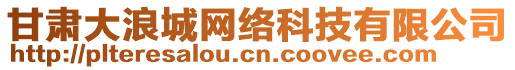 甘肃大浪城网络科技有限公司
http://plteresalou.cn.coovee.com